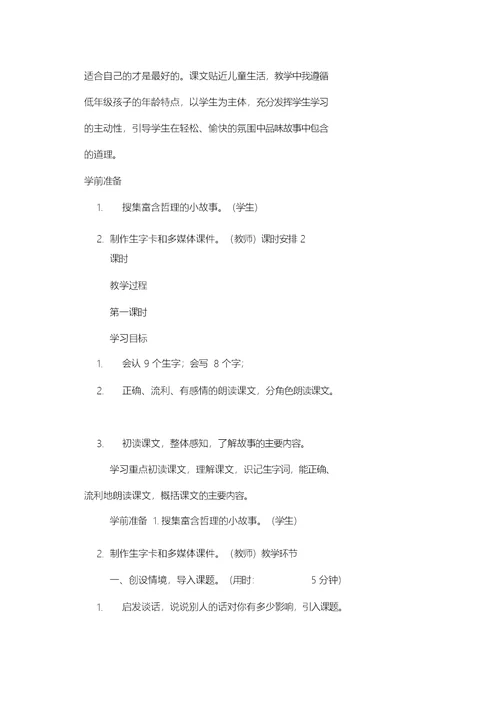 适合自己的才是最好的。课文贴近儿童生活，教学中我遵循低年级孩子的年龄特点，以学生为主体，充分发挥学生学习的主动性，引导学生在轻松、愉快的氛围中品味故事中包含的道理。

学前准备

1. 搜集富含哲理的小故事。（学生）

2. 制作生字卡和多媒体课件。（教师）课时安排 2 课时

教学过程

第一课时

学习目标

1. 会认 9 个生字；会写 8 个字；

2. 正确、流利、有感情的朗读课文，分角色朗读课文。

3. 初读课文，整体感知，了解故事的主要内容。

学习重点初读课文，理解课文，识记生字词，能正确、流利地朗读课文，概括课文的主要内容。

学前准备 1. 搜集富含哲理的小故事。（学生）

2. 制作生字卡和多媒体课件。（教师）教学环节

一、创设情境，导入课题。（用时: 5 分钟）

1. 启发谈话，说说别人的话对你有多少影响，引入课题。